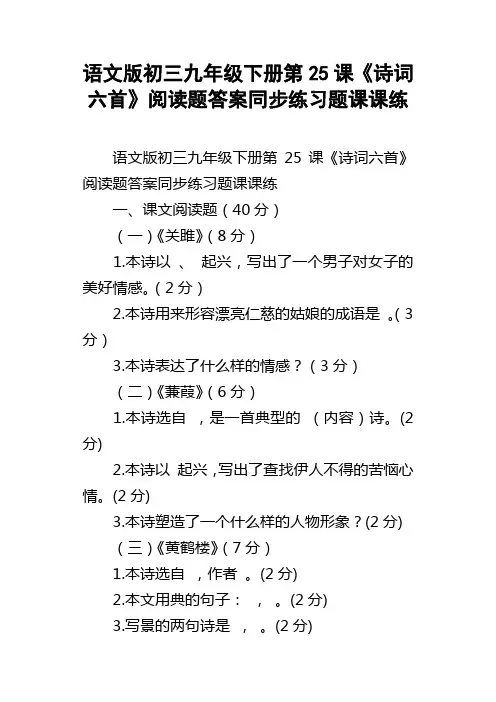 语文版初三九年级下册第 25 课《诗词六首》阅读题答案同步练习题课课练

语文版初三九年级下册第 25 课《诗词六首》阅读题答案同步练习题课课练

一、课文阅读题（40 分）

（一）《关雎》（8 分）

1.本诗以 、 起兴，写出了一个男子对女子的美好情感。（2 分）

2.本诗用来形容漂亮仁慈的姑娘的成语是 。（3 分）

3.本诗表达了什么样的情感？（3 分）

（二）《蒹葭》（6 分）

1.本诗选自 ，是一首典型的 （内容）诗。(2 分)

2.本诗以 起兴，写出了查找伊人不得的苦恼心情。(2 分)

3.本诗塑造了一个什么样的人物形象？(2 分)

（三）《黄鹤楼》（7 分）

1.本诗选自 ，作者 。(2 分)

2.本文用典的句子： ， 。(2 分)

3.写景的两句诗是 ， 。(2 分)